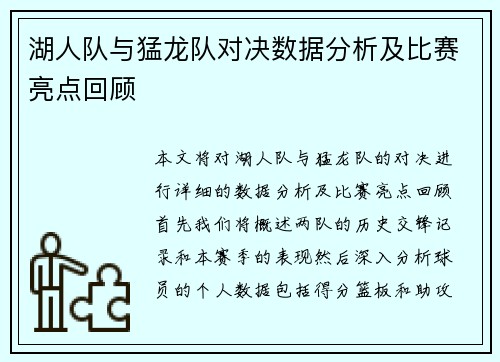 湖人队与猛龙队对决数据分析及比赛亮点回顾

本文将对湖人队与猛龙队的对决进行详细的数据分析及比赛亮点回顾首先我们将概述两队的历史交锋记录和本赛季的表现然后深入分析球员的个人数据包括得分篮板和助攻